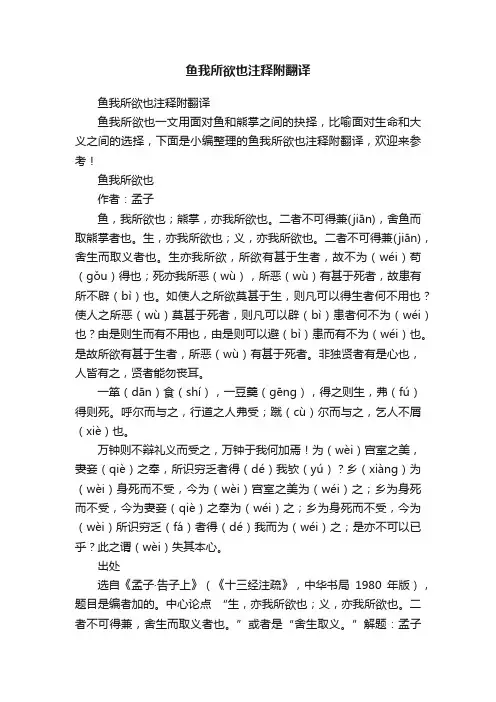 鱼我所欲也注释附翻译

鱼我所欲也注释附翻译

鱼我所欲也一文用面对鱼和熊掌之间的抉择，比喻面对生命和大义之间的选择，下面是小编整理的鱼我所欲也注释附翻译，欢迎来参考！

鱼我所欲也

作者：孟子

鱼，我所欲也；熊掌，亦我所欲也。二者不可得兼(jiān)，舍鱼而取熊掌者也。生，亦我所欲也；义，亦我所欲也。二者不可得兼(jiān)，舍生而取义者也。生亦我所欲，所欲有甚于生者，故不为（wéi）苟（gǒu）得也；死亦我所恶（wù），所恶（wù）有甚于死者，故患有所不辟（bì）也。如使人之所欲莫甚于生，则凡可以得生者何不用也？使人之所恶（wù）莫甚于死者，则凡可以辟（bì）患者何不为（wéi）也？由是则生而有不用也，由是则可以避（bì）患而有不为（wéi）也。是故所欲有甚于生者，所恶（wù）有甚于死者。非独贤者有是心也，人皆有之，贤者能勿丧耳。

一箪（dān）食（shí），一豆羹（gēng），得之则生，弗（fú）得则死。呼尔而与之，行道之人弗受；蹴（cù）尔而与之，乞人不屑（xiè）也。

万钟则不辩礼义而受之，万钟于我何加焉！为（wèi）宫室之美，妻妾（qiè）之奉，所识穷乏者得（dé）我欤（yú）？乡（xiàng）为（wèi）身死而不受，今为（wèi）宫室之美为（wéi）之；乡为身死而不受，今为妻妾（qiè）之奉为（wéi）之；乡为身死而不受，今为（wèi）所识穷乏（fá）者得（dé）我而为（wéi）之；是亦不可以已乎？此之谓（wèi）失其本心。

出处

选自《孟子·告子上》（《十三经注疏》，中华书局 1980 年版），题目是编者加的。中心论点 “生，亦我所欲也；义，亦我所欲也。二者不可得兼，舍生而取义者也。” 或者是“舍生取义。” 解题：孟子